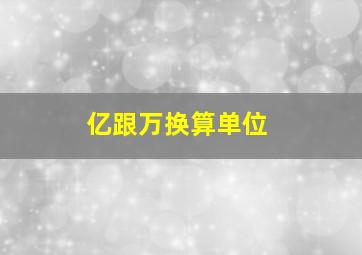 亿跟万换算单位